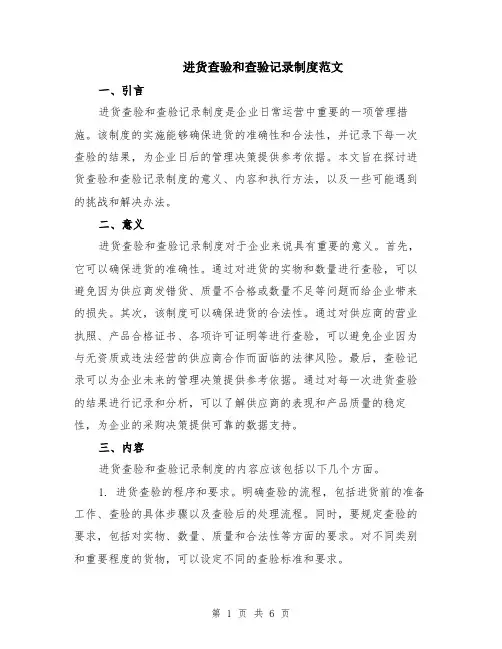 进货查验和查验记录制度范文

一、引言

进货查验和查验记录制度是企业日常运营中重要的一项管理措施。该制度的实施能够确保进货的准确性和合法性，并记录下每一次查验的结果，为企业日后的管理决策提供参考依据。本文旨在探讨进货查验和查验记录制度的意义、内容和执行方法，以及一些可能遇到的挑战和解决办法。

二、意义

进货查验和查验记录制度对于企业来说具有重要的意义。首先，它可以确保进货的准确性。通过对进货的实物和数量进行查验，可以避免因为供应商发错货、质量不合格或数量不足等问题而给企业带来的损失。其次，该制度可以确保进货的合法性。通过对供应商的营业执照、产品合格证书、各项许可证明等进行查验，可以避免企业因为与无资质或违法经营的供应商合作而面临的法律风险。最后，查验记录可以为企业未来的管理决策提供参考依据。通过对每一次进货查验的结果进行记录和分析，可以了解供应商的表现和产品质量的稳定性，为企业的采购决策提供可靠的数据支持。

三、内容

进货查验和查验记录制度的内容应该包括以下几个方面。

1. 进货查验的程序和要求。明确查验的流程，包括进货前的准备工作、查验的具体步骤以及查验后的处理流程。同时，要规定查验的要求，包括对实物、数量、质量和合法性等方面的要求。对不同类别和重要程度的货物，可以设定不同的查验标准和要求。

第 1 页 共 6 页